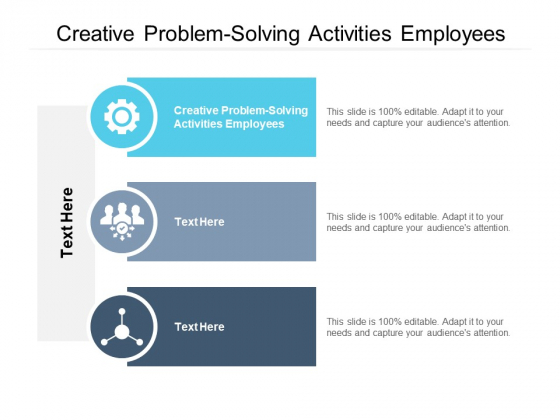 Creative Problem-Solving Activities Employees

Text Here

Creative Problem-Solving Activities Employees

This slide is 100% editable. Adapt it to your needs and capture your audience's attention.

Text Here

This slide is 100% editable. Adapt it to your needs and capture your audience's attention.

Text Here

This slide is 100% editable. Adapt it to your needs and capture your audience's attention.